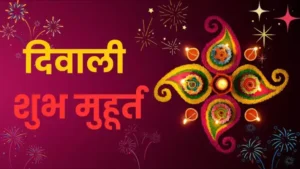 दिवाली
शुभ मुहूर्त